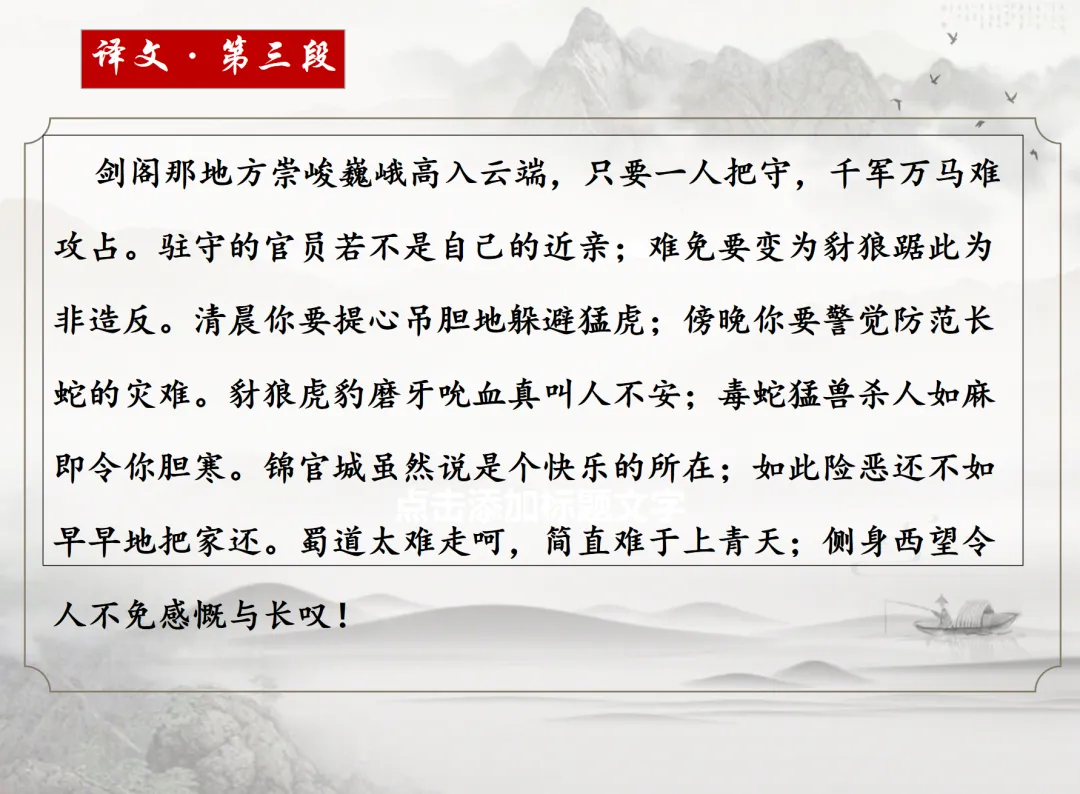 译文·第三段

剑阁那地方崇峻巍峨高入云端，只要一人把守，千军万马难攻占。驻守的官员若不是自己的近亲；难免要变为豺狼踞此为非造反。清晨你要提心吊胆地躲避猛虎；傍晚你要警觉防范长蛇的灾难。豺狼虎豹磨牙吮血真叫人不安；毒蛇猛兽杀人如麻即令你胆寒。锦官城虽然说是个快乐的所在；如此险恶还不如早早地把家还。蜀道太难走呵，简直难于上青天；侧身西望令人不免感慨与长叹！

点击添加标题文字